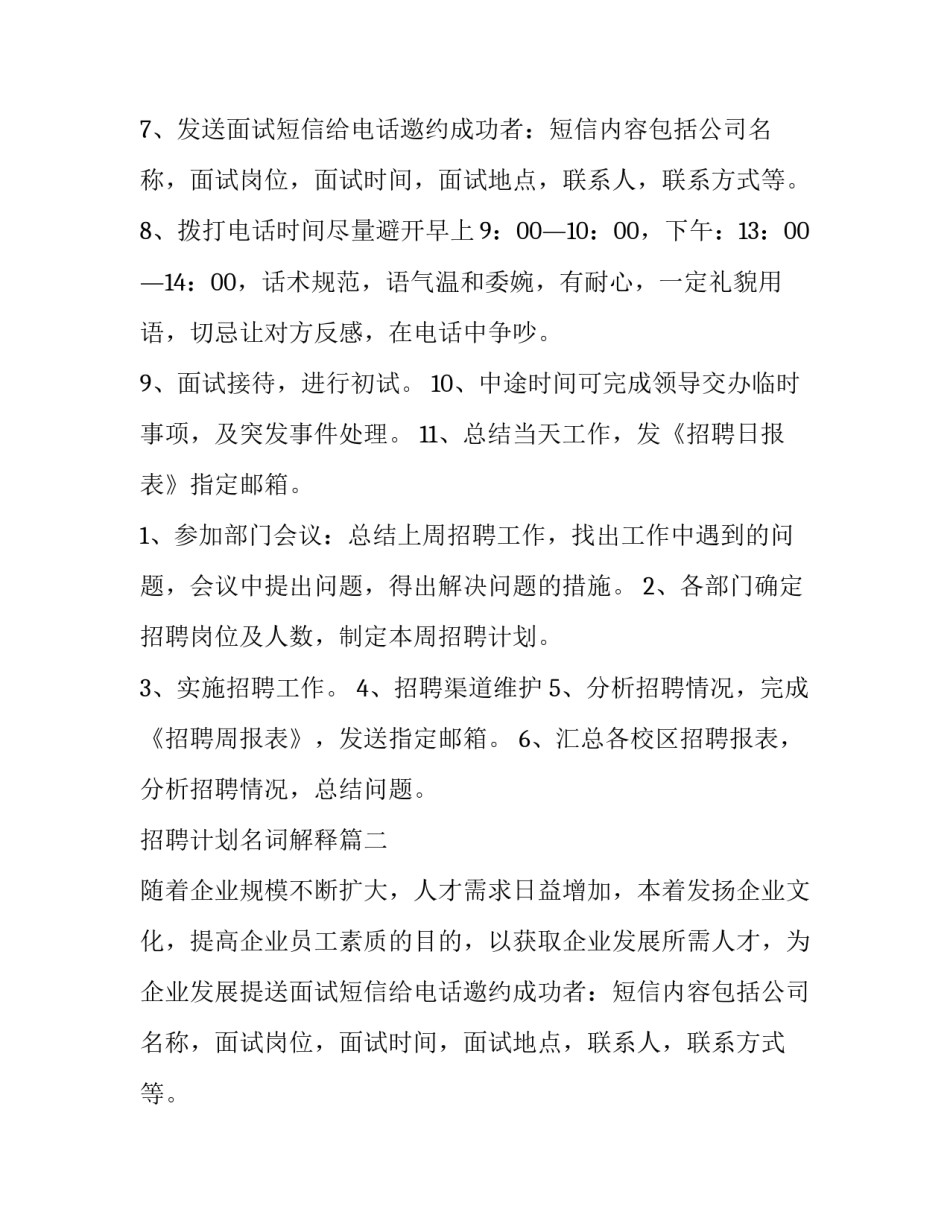 7、发送面试短信给电话邀约成功者：短信内容包括公司名称，面试岗位，面试时间，面试地点，联系人，联系方式等。

8、拨打电话时间尽量避开早上9：00—10：00，下午：13：00—14：00，话术规范，语气温和委婉，有耐心，一定礼貌用语，切忌让对方反感，在电话中争吵。

9、面试接待，进行初试。10、中途时间可完成领导交办临时事项，及突发事件处理。11、总结当天工作，发《招聘日报表》指定邮箱。

1、参加部门会议：总结上周招聘工作，找出工作中遇到的问题，会议中提出问题，得出解决问题的措施。2、各部门确定招聘岗位及人数，制定本周招聘计划。

3、实施招聘工作。4、招聘渠道维护5、分析招聘情况，完成《招聘周报表》，发送指定邮箱。6、汇总各校区招聘报表，分析招聘情况，总结问题。

招聘计划名词解释篇二

随着企业规模不断扩大，人才需求日益增加，本着发扬企业文化，提高企业员工素质的目的，以获取企业发展所需人才，为企业发展提送面试短信给电话邀约成功者：短信内容包括公司名称，面试岗位，面试时间，面试地点，联系人，联系方式等。